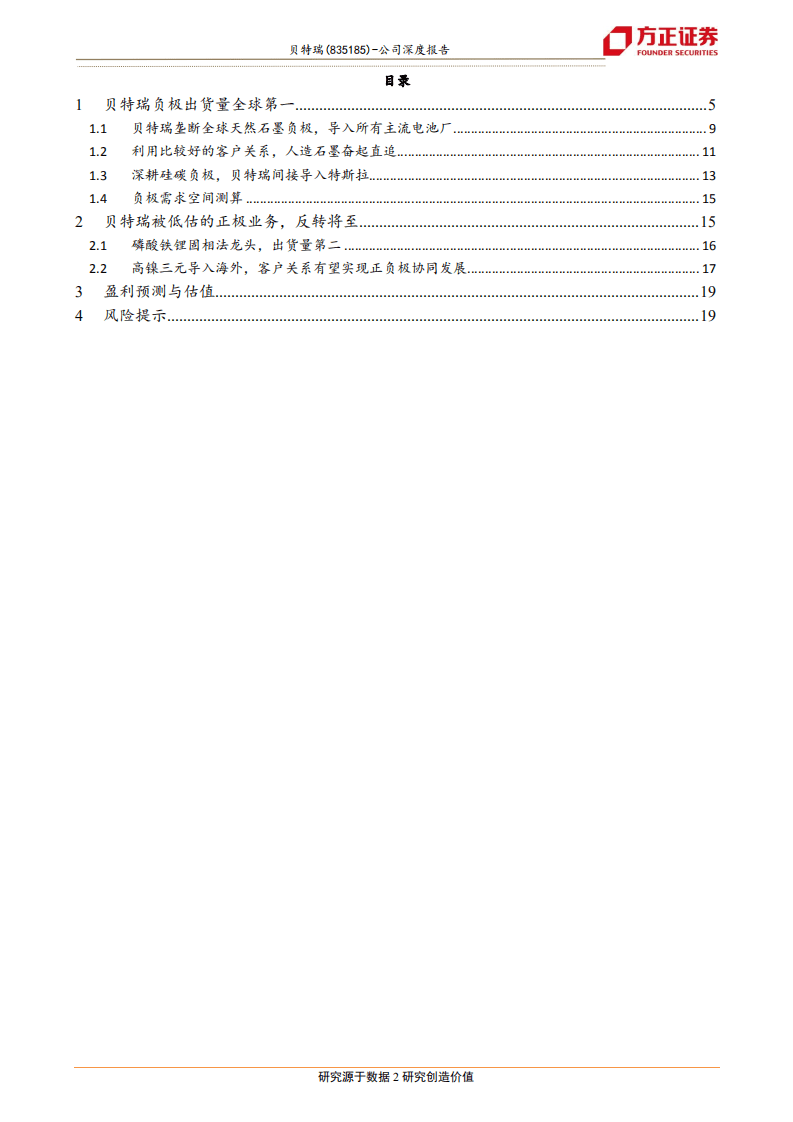 贝特瑞(835185)-公司深度报告

方正证券
FOUNDER SECURITIES

目录

1 贝特瑞负极出货量全球第一..........5
1.1 贝特瑞垄断全球天然石墨负极，导入所有主流电池厂..........9
1.2 利用比较好的客户关系，人造石墨奋起直追..........11
1.3 深耕硅碳负极，贝特瑞间接导入特斯拉..........13
1.4 负极需求空间测算..........15
2 贝特瑞被低估的正极业务，反转将至..........15
2.1 磷酸铁锂固相法龙头，出货量第二..........16
2.2 高镍三元导入海外，客户关系有望实现正负极协同发展..........17
3 盈利预测与估值..........19
4 风险提示..........19

研究源于数据 2 研究创造价值